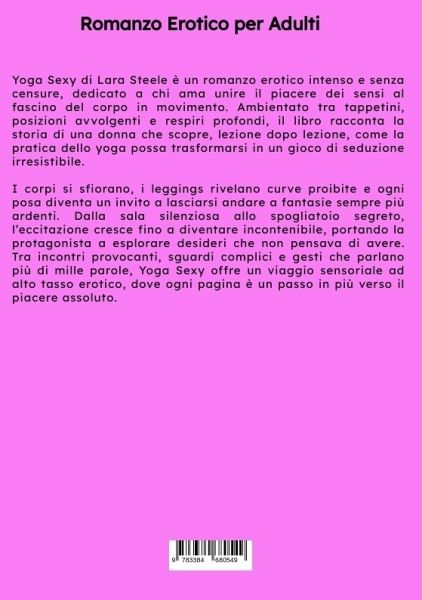 Romanzo Erotico per Adulti

Yoga Sexy di Lara Steele è un romanzo erotico intenso e senza censure, dedicato a chi ama unire il piacere dei sensi al fascino del corpo in movimento. Ambientato tra tappetini, posizioni avvolgenti e respiri profondi, il libro racconta la storia di una donna che scopre, lezione dopo lezione, come la pratica dello yoga possa trasformarsi in un gioco di seduzione irresistibile.

I corpi si sfiorano, i leggings rivelano curve proibite e ogni posa diventa un invito a lasciarsi andare a fantasie sempre più ardenti. Dalla sala silenziosa allo spogliatoio segreto, l'eccitazione cresce fino a diventare incontenibile, portando la protagonista a esplorare desideri che non pensava di avere. Tra incontri provocanti, sguardi complici e gesti che parlano più di mille parole, Yoga Sexy offre un viaggio sensoriale ad alto tasso erotico, dove ogni pagina è un passo in più verso il piacere assoluto.

9 783384 680549